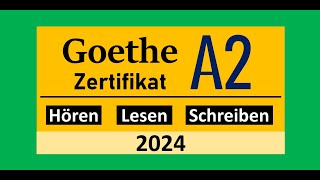 Goethe
Zertifikat A2

Hören Lesen Schreiben

2024